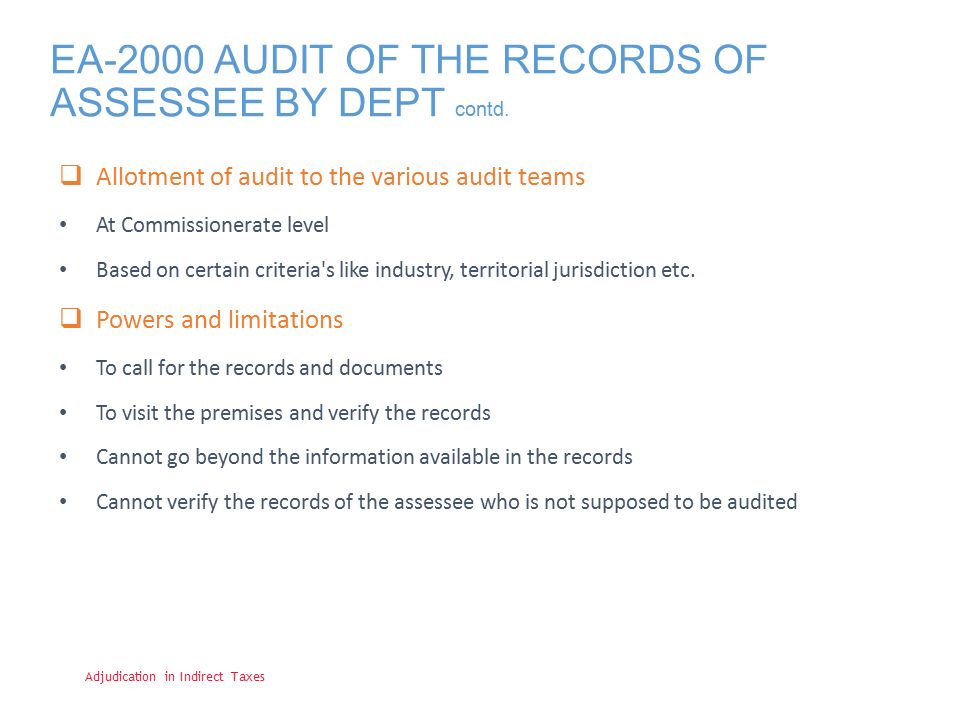 EA-2000 AUDIT OF THE RECORDS OF ASSESSEE BY DEPT contd.

❑ Allotment of audit to the various audit teams

• At Commissionerate level

• Based on certain criteria's like industry, territorial jurisdiction etc.

❑ Powers and limitations

• To call for the records and documents

• To visit the premises and verify the records

• Cannot go beyond the information available in the records

• Cannot verify the records of the assessee who is not supposed to be audited

Adjudication in Indirect Taxes